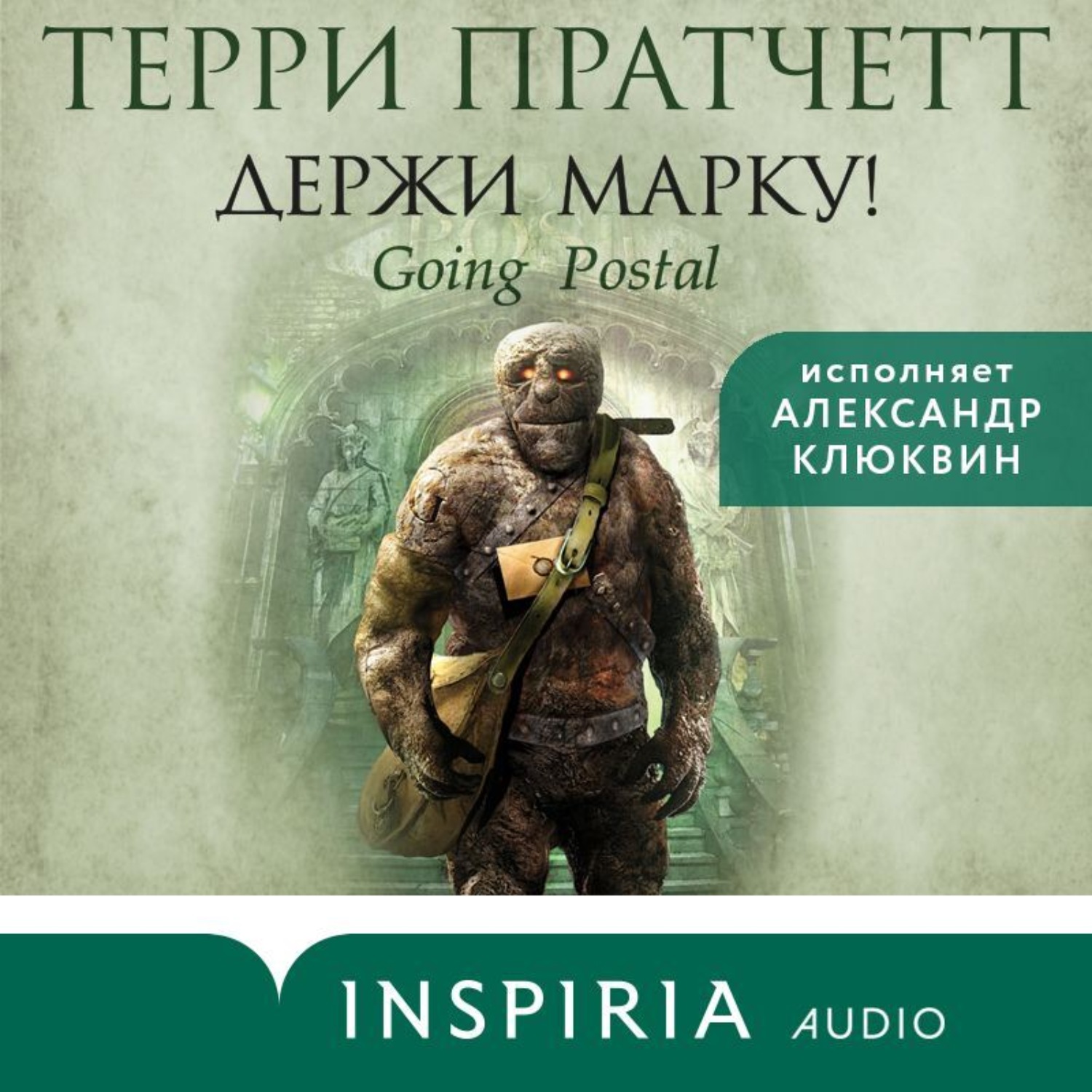 ТЕРРИ ПРАТЧЕТТ

ДЕРЖИ МАРКУ!

Going Postal

исполняет
АЛЕКСАНДР
КЛЮКВИН

INSPIRIA AUDIO